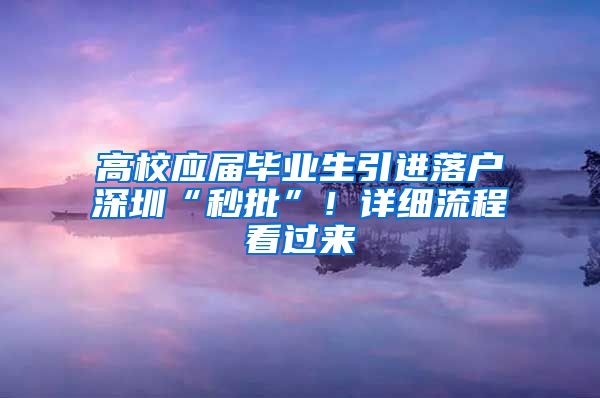 高校应届毕业生引进落户深圳“秒批”！详细流程看过来